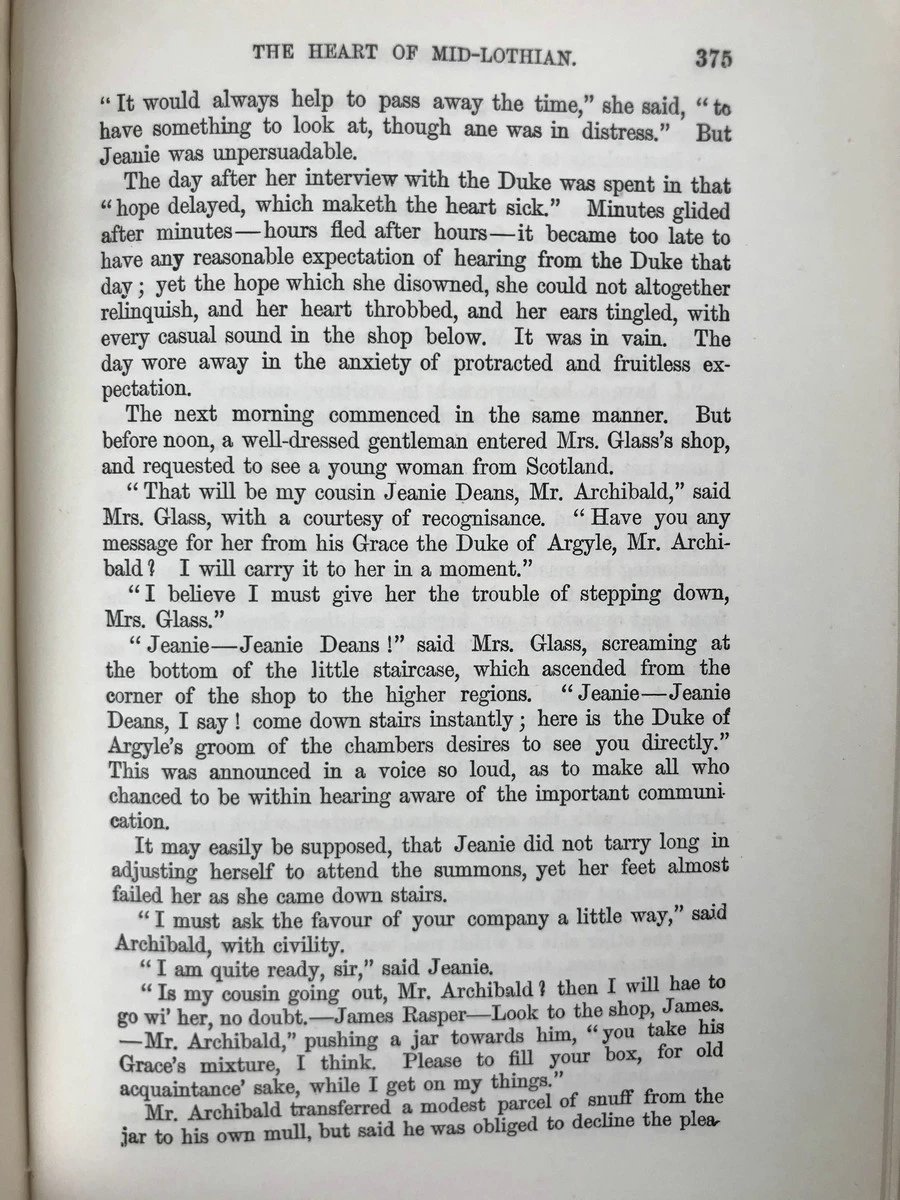 THE HEART OF MID-LOTHIAN. 375

"It would always help to pass away the time," she said, "to have something to look at, though ane was in distress." But Jeanie was unpersuadable.

The day after her interview with the Duke was spent in that "hope delayed, which maketh the heart sick." Minutes glided after minutes—hours fled after hours—it became too late to have any reasonable expectation of hearing from the Duke that day; yet the hope which she disowned, she could not altogether relinquish, and her heart throbbed, and her ears tingled, with every casual sound in the shop below. It was in vain. The day wore away in the anxiety of protracted and fruitless expectation.

The next morning commenced in the same manner. But before noon, a well-dressed gentleman entered Mrs. Glass's shop, and requested to see a young woman from Scotland.

"That will be my cousin Jeanie Deans, Mr. Archibald," said Mrs. Glass, with a courtesy of recognisance. "Have you any message for her from his Grace the Duke of Argyle, Mr. Archibald? I will carry it to her in a moment."

"I believe I must give her the trouble of stepping down, Mrs. Glass."

"Jeanie—Jeanie Deans!" said Mrs. Glass, screaming at the bottom of the little staircase, which ascended from the corner of the shop to the higher regions. "Jeanie—Jeanie Deans, I say! come down stairs instantly; here is the Duke of Argyle's groom of the chambers desires to see you directly." This was announced in a voice so loud, as to make all who chanced to be within hearing aware of the important communication.

It may easily be supposed, that Jeanie did not tarry long in adjusting herself to attend the summons, yet her feet almost failed her as she came down stairs.

"I must ask the favour of your company a little way," said Archibald, with civility.

"I am quite ready, sir," said Jeanie.

"Is my cousin going out, Mr. Archibald? then I will hae to go wi' her, no doubt.—James Rasper—Look to the shop, James. —Mr. Archibald," pushing a jar towards him, "you take his Grace's mixture, I think. Please to fill your box, for old acquaintance' sake, while I get on my things."

Mr. Archibald transferred a modest parcel of snuff from the jar to his own mull, but said he was obliged to decline the plea-